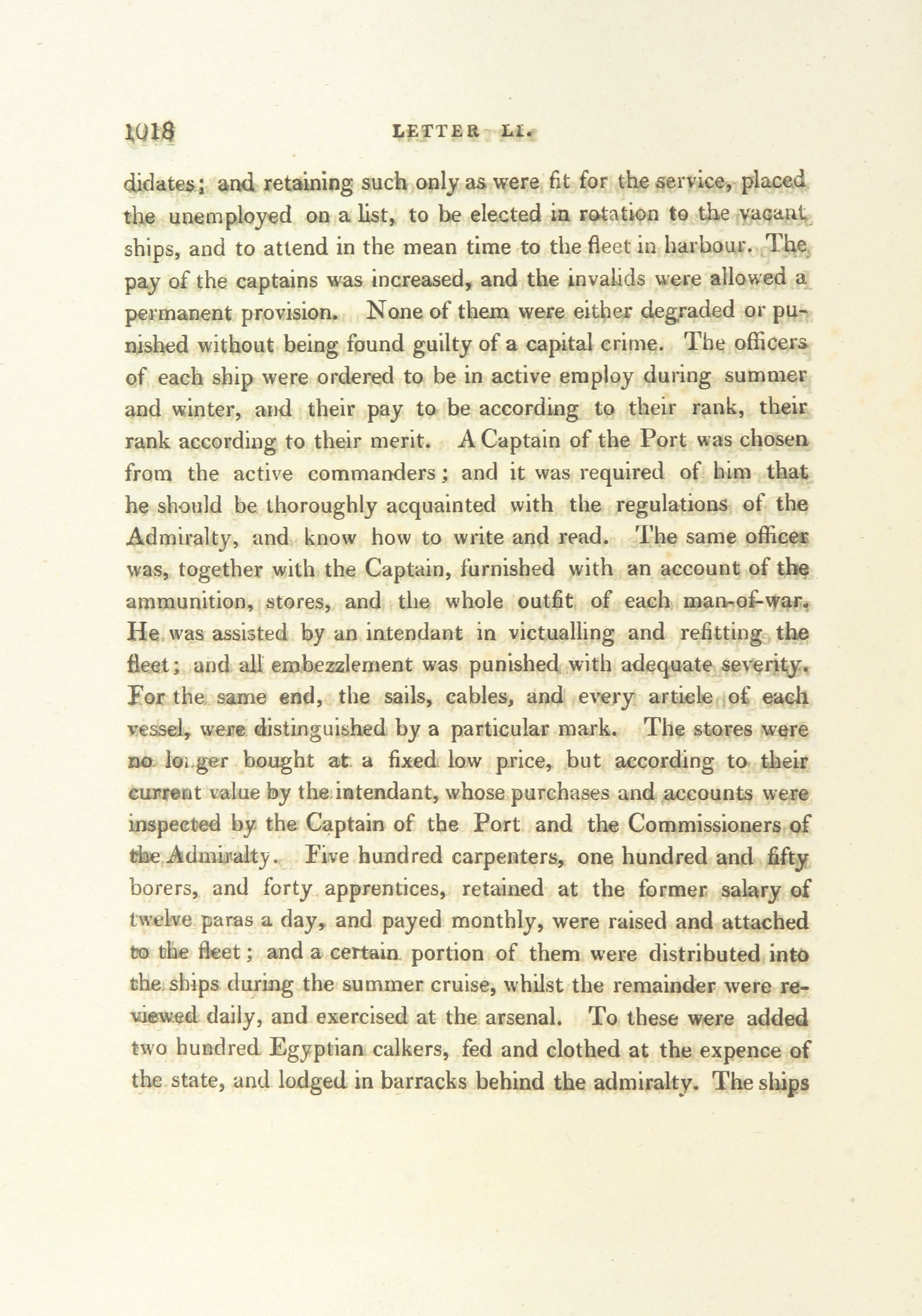 1018 LETTER LI.

didates; and retaining such only as were fit for the service, placed the unemployed on a list, to be elected in rotation to the vacant ships, and to attend in the mean time to the fleet in harbour. The pay of the captains was increased, and the invalids were allowed a permanent provision. None of them were either degraded or punished without being found guilty of a capital crime. The officers of each ship were ordered to be in active employ during summer and winter, and their pay to be according to their rank, their rank according to their merit. A Captain of the Port was chosen from the active commanders; and it was required of him that he should be thoroughly acquainted with the regulations of the Admiralty, and know how to write and read. The same officer was, together with the Captain, furnished with an account of the ammunition, stores, and the whole outfit of each man-of-war. He was assisted by an intendant in victualling and refitting the fleet; and all embezzlement was punished with adequate severity. For the same end, the sails, cables, and every article of each vessel, were distinguished by a particular mark. The stores were no longer bought at a fixed low price, but according to their current value by the intendant, whose purchases and accounts were inspected by the Captain of the Port and the Commissioners of the Admiralty. Five hundred carpenters, one hundred and fifty borers, and forty apprentices, retained at the former salary of twelve paras a day, and payed monthly, were raised and attached to the fleet; and a certain portion of them were distributed into the ships during the summer cruise, whilst the remainder were reviewed daily, and exercised at the arsenal. To these were added two hundred Egyptian calkers, fed and clothed at the expence of the state, and lodged in barracks behind the admiralty. The ships